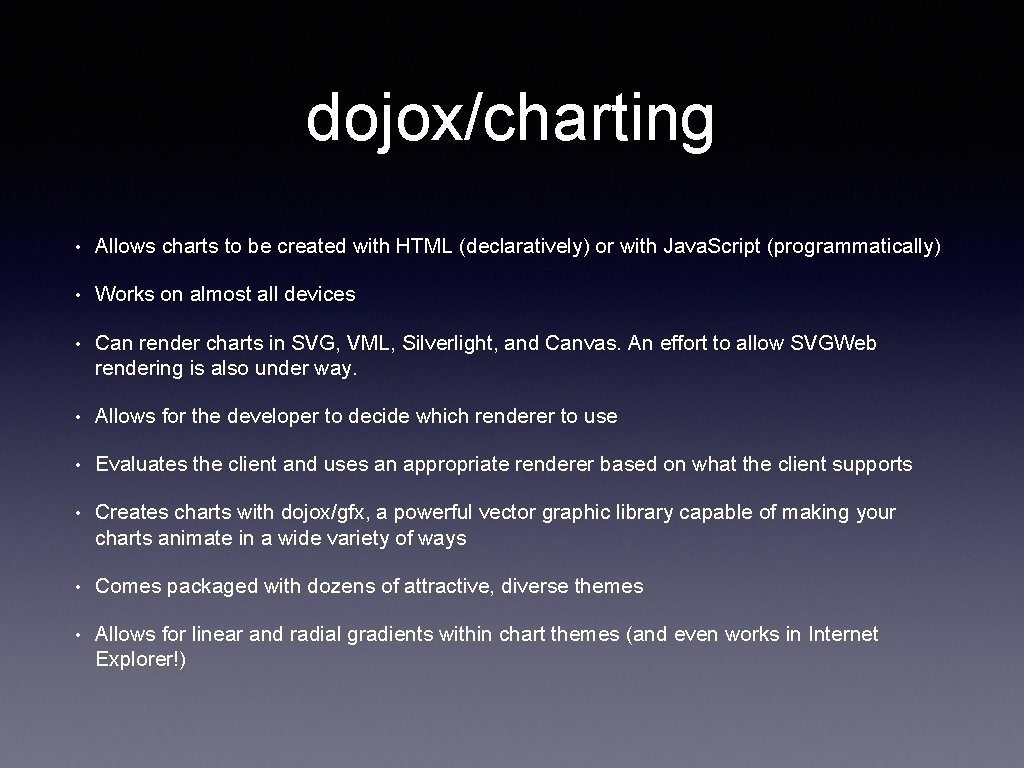 dojox/charting

• Allows charts to be created with HTML (declaratively) or with Java.Script (programmatically)

• Works on almost all devices

• Can render charts in SVG, VML, Silverlight, and Canvas. An effort to allow SVGWeb rendering is also under way.

• Allows for the developer to decide which renderer to use

• Evaluates the client and uses an appropriate renderer based on what the client supports

• Creates charts with dojox/gfx, a powerful vector graphic library capable of making your charts animate in a wide variety of ways

• Comes packaged with dozens of attractive, diverse themes

• Allows for linear and radial gradients within chart themes (and even works in Internet Explorer!)